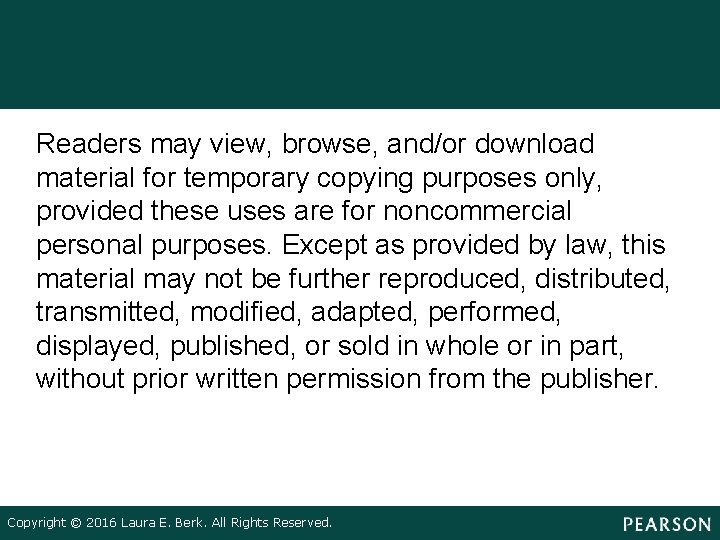 Readers may view, browse, and/or download material for temporary copying purposes only, provided these uses are for noncommercial personal purposes. Except as provided by law, this material may not be further reproduced, distributed, transmitted, modified, adapted, performed, displayed, published, or sold in whole or in part, without prior written permission from the publisher.

Copyright © 2016 Laura E. Berk. All Rights Reserved.

PEARSON